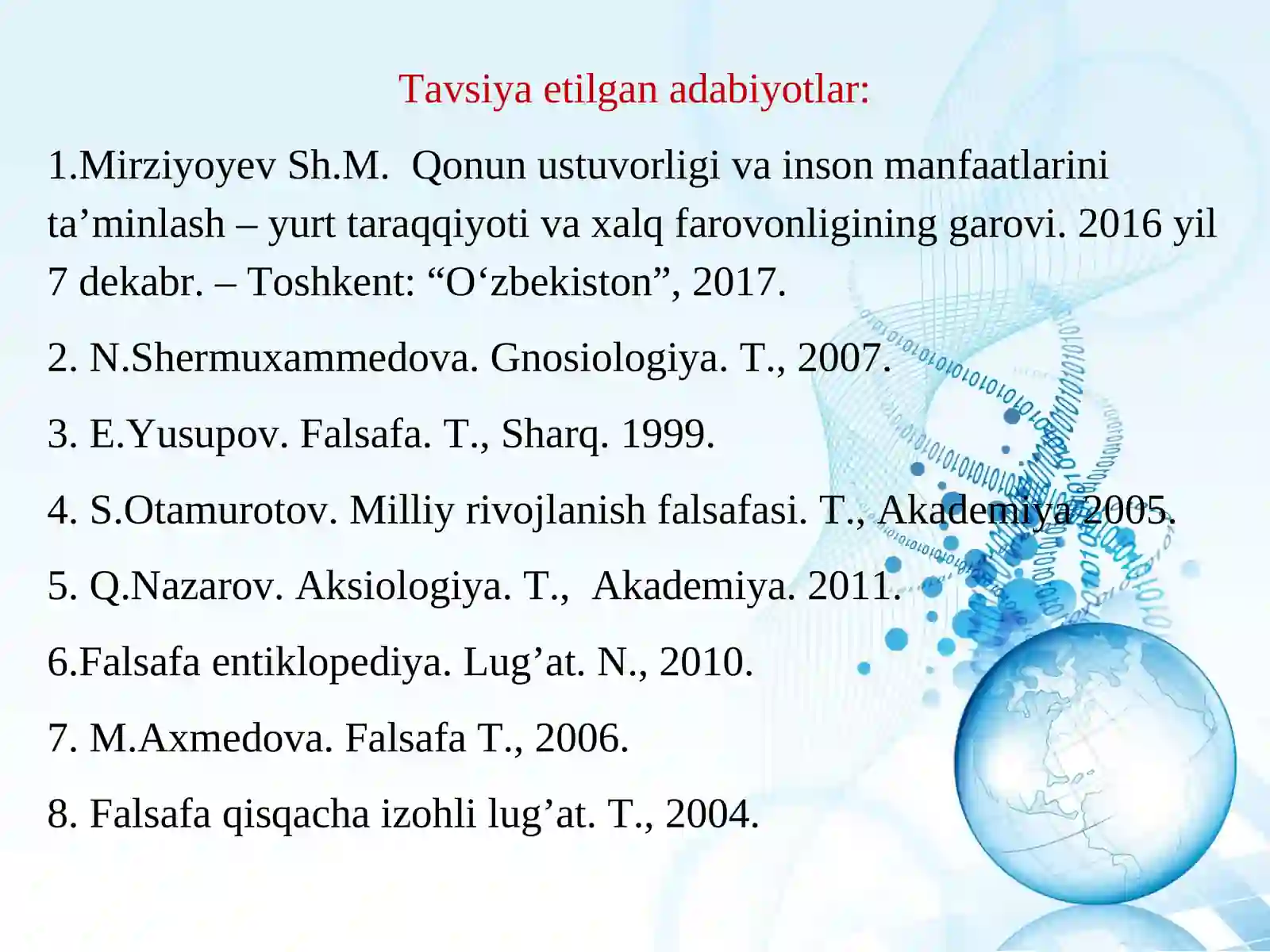 Tavsiya etilgan adabiyotlar:

1.Mirziyoyev Sh.M. Qonun ustuvorligi va inson manfaatlarini ta’minlash – yurt taraqqiyoti va xalq farovonligining garovi. 2016 yil 7 dekabr. – Toshkent: “O‘zbekiston”, 2017.

2. N.Shermuxammedova. Gnosiologiya. T., 2007.

3. E.Yusupov. Falsafa. T., Sharq. 1999.

4. S.Otamurotov. Milliy rivojlanish falsafasi. T., Akademiya 2005.

5. Q.Nazarov. Aksiologiya. T., Akademiya. 2011.

6.Falsafa entiklopediya. Lug’at. N., 2010.

7. M.Axmedova. Falsafa T., 2006.

8. Falsafa qisqacha izohli lug’at. T., 2004.